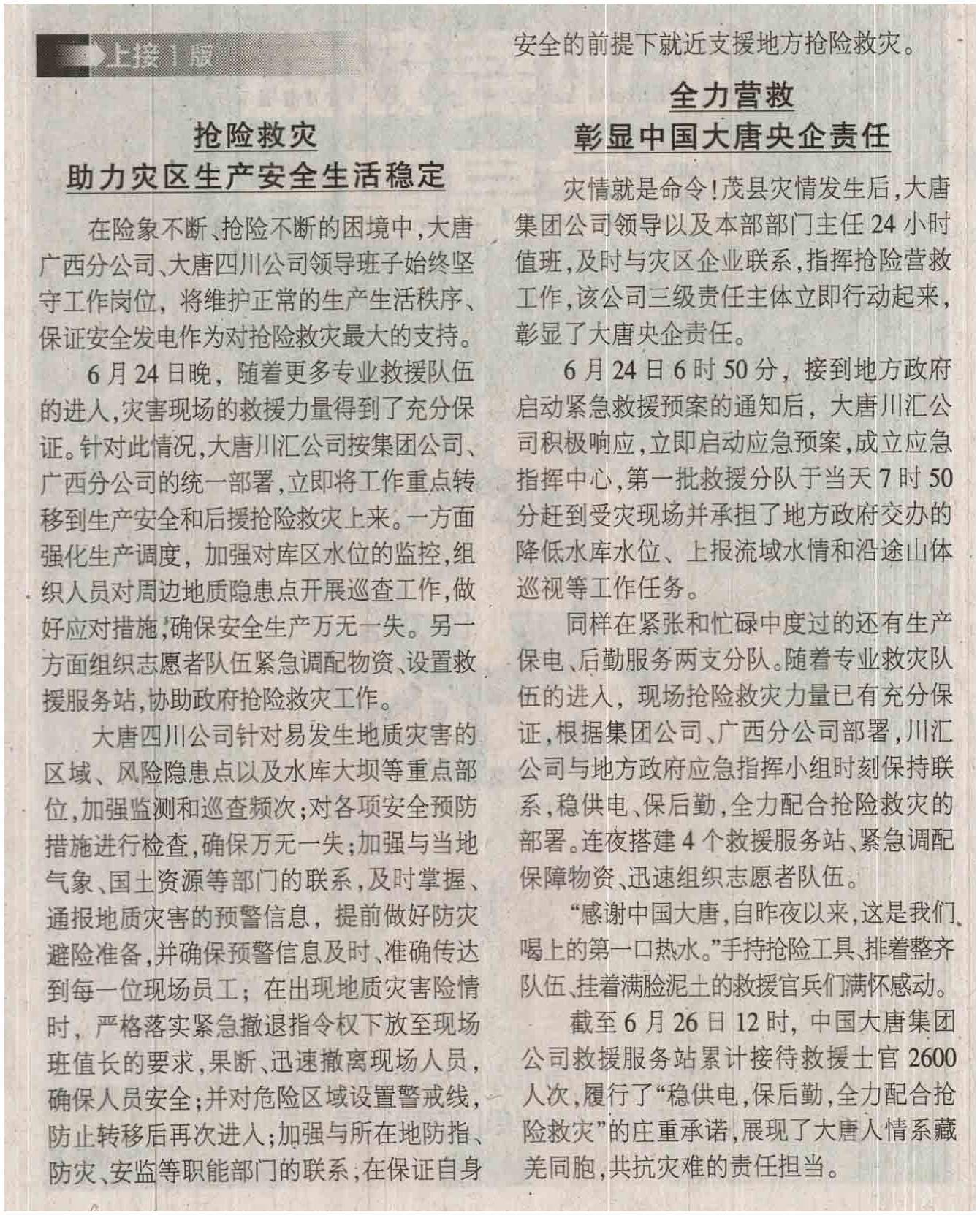 上接1版

抢险救灾
助力灾区生产安全生活稳定

在险象不断、抢险不断的困境中，大唐广西分公司、大唐四川公司领导班子始终坚守工作岗位，将维护正常的生产生活秩序、保证安全发电作为对抢险救灾最大的支持。

6月24日晚，随着更多专业救援队伍的进入，灾害现场的救援力量得到了充分保证。针对此情况，大唐川汇公司按集团公司、广西分公司的统一部署，立即将工作重点转移到生产安全和后援抢险救灾上来。一方面强化生产调度，加强对库区水位的监控，组织人员对周边地质隐患点开展巡查工作，做好应对措施，确保安全生产万无一失。另一方面组织志愿者队伍紧急调配物资、设置救援服务站，协助政府抢险救灾工作。

大唐四川公司针对易发生地质灾害的区域、风险隐患点以及水库大坝等重点部位，加强监测和巡查频次；对各项安全预防措施进行检查，确保万无一失；加强与当地气象、国土资源等部门的联系，及时掌握、通报地质灾害的预警信息，提前做好防灾避险准备，并确保预警信息及时、准确传达到每一位现场员工；在出现地质灾害险情时，严格落实紧急撤退指令权下放至现场班值长的要求，果断、迅速撤离现场人员，确保人员安全；并对危险区域设置警戒线，防止转移后再次进入；加强与所在地防指、防灾、安监等职能部门的联系，在保证自身安全的前提下就近支援地方抢险救灾。

全力营救
彰显中国大唐央企责任

灾情就是命令！茂县灾情发生后，大唐集团公司领导以及本部部门主任24小时值班，及时与灾区企业联系，指挥抢险营救工作，该公司三级责任主体立即行动起来，彰显了大唐央企责任。

6月24日6时50分，接到地方政府启动紧急救援预案的通知后，大唐川汇公司积极响应，立即启动应急预案，成立应急指挥中心，第一批救援分队于当天7时50分赶到受灾现场并承担了地方政府交办的降低水库水位、上报流域水情和沿途山体巡视等工作任务。

同样在紧张和忙碌中度过的还有生产保电、后勤服务两支分队。随着专业救灾队伍的进入，现场抢险救灾力量已有充分保证，根据集团公司、广西分公司部署，川汇公司与地方政府应急指挥小组时刻保持联系，稳供电、保后勤，全力配合抢险救灾的部署。连夜搭建4个救援服务站、紧急调配保障物资、迅速组织志愿者队伍。

“感谢中国大唐，自昨夜以来，这是我们喝上的第一口热水。”手持抢险工具、排着整齐队伍、挂着满脸泥土的救援官兵们满怀感动。

截至6月26日12时，中国大唐集团公司救援服务站累计接待救援士官2600人次，履行了“稳供电，保后勤，全力配合抢险救灾”的庄重承诺，展现了大唐人情系藏羌同胞，共抗灾难的责任担当。